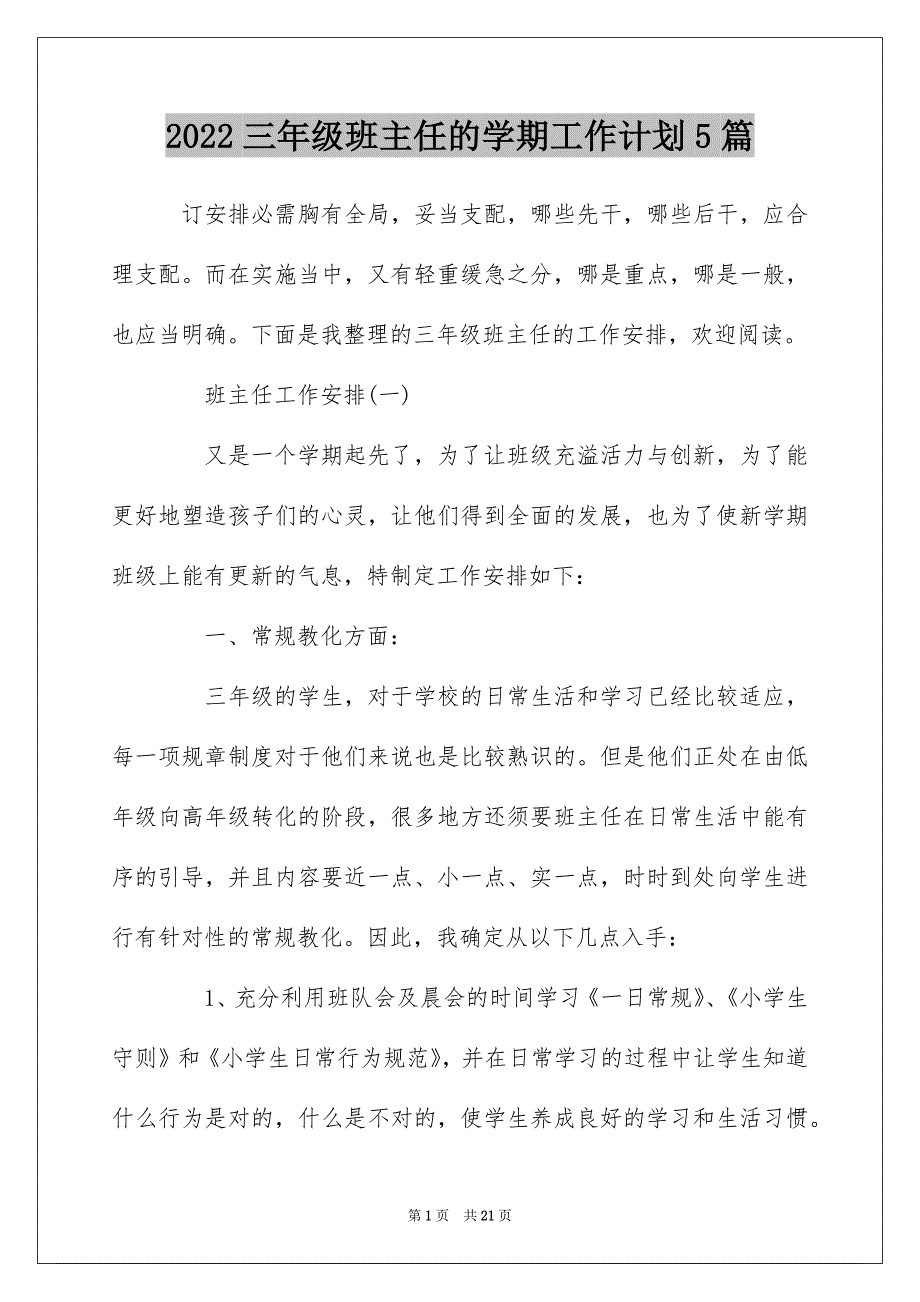 2022 三年级班主任的学期工作计划 5 篇

订安排必需胸有全局，妥当支配，哪些先干，哪些后干，应合理支配。而在实施当中，又有轻重缓急之分，哪是重点，哪是一般，也应当明确。下面是我整理的三年级班主任的工作安排，欢迎阅读。

班主任工作安排(一)

又是一个学期起先了，为了让班级充溢活力与创新，为了能更好地塑造孩子们的心灵，让他们得到全面的发展，也为了使新学期班级上能有更新的气息，特制定工作安排如下：

一、常规教化方面：

三年级的学生，对于学校的日常生活和学习已经比较适应，每一项规章制度对于他们来说也是比较熟识的。但是他们正处在由低年级向高年级转化的阶段，很多地方还须要班主任在日常生活中能有序的引导，并且内容要近一点、小一点、实一点，时时到处向学生进行有针对性的常规教化。因此，我确定从以下几点入手：

1、充分利用班队会及晨会的时间学习《一日常规》、《小学生守则》和《小学生日常行为规范》，并在日常学习的过程中让学生知道什么行为是对的，什么是不对的，使学生养成良好的学习和生活习惯。

第 1 页　共 21 页